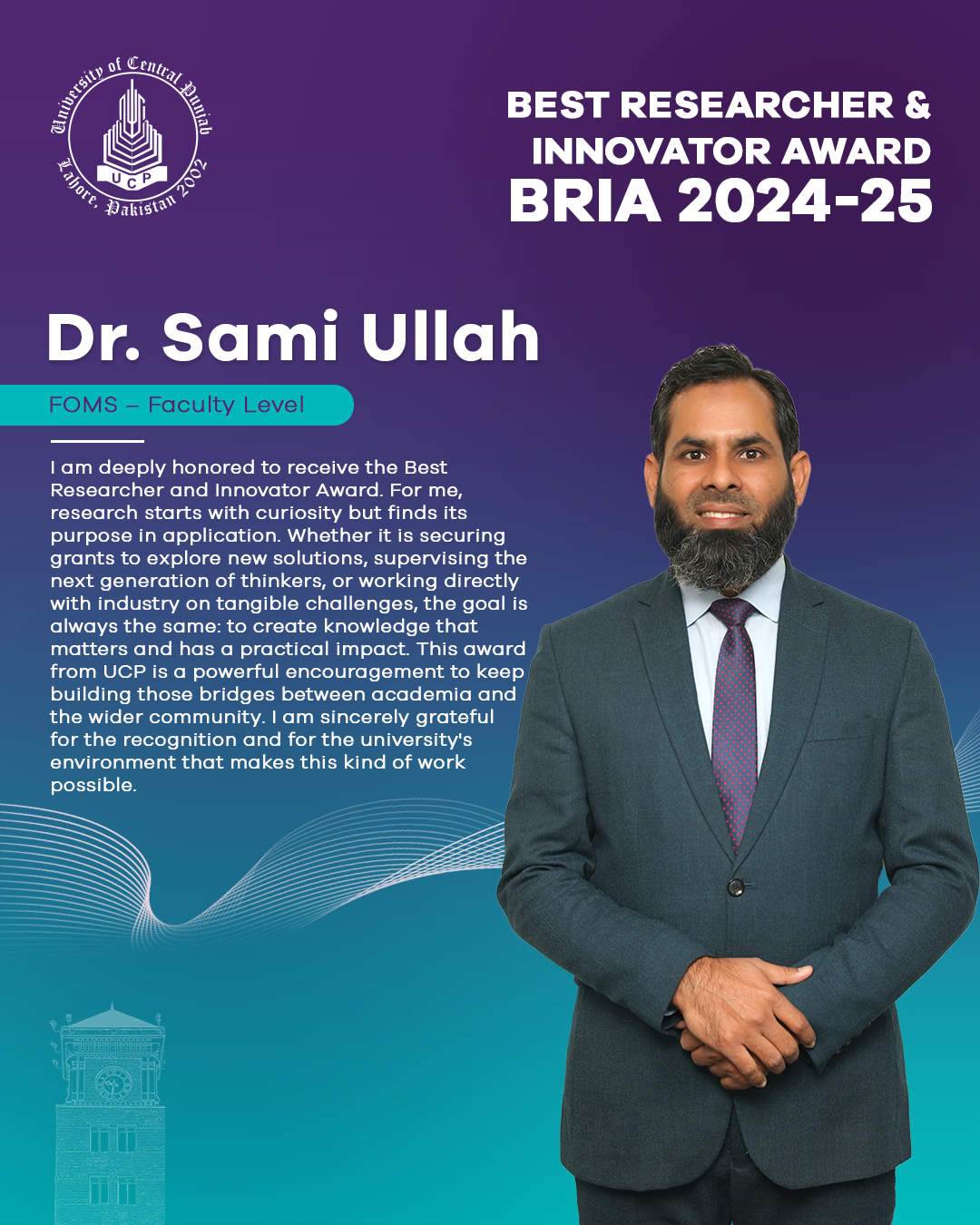 University of Central Punjab
UCP
Lahore, Pakistan 2002

BEST RESEARCHER & INNOVATOR AWARD
BRIA 2024-25

Dr. Sami Ullah

FOMS – Faculty Level

I am deeply honored to receive the Best Researcher and Innovator Award. For me, research starts with curiosity but finds its purpose in application. Whether it is securing grants to explore new solutions, supervising the next generation of thinkers, or working directly with industry on tangible challenges, the goal is always the same: to create knowledge that matters and has a practical impact. This award from UCP is a powerful encouragement to keep building those bridges between academia and the wider community. I am sincerely grateful for the recognition and for the university's environment that makes this kind of work possible.